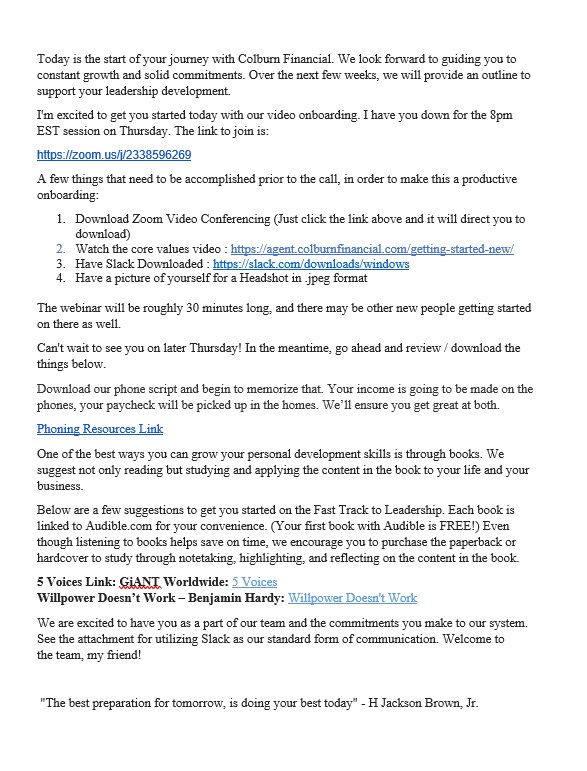 Today is the start of your journey with Colburn Financial. We look forward to guiding you to constant growth and solid commitments. Over the next few weeks, we will provide an outline to support your leadership development.

I'm excited to get you started today with our video onboarding. I have you down for the 8pm EST session on Thursday. The link to join is:

https://zoom.us/j/2338596269

A few things that need to be accomplished prior to the call, in order to make this a productive onboarding:

1. Download Zoom Video Conferencing (Just click the link above and it will direct you to download)
2. Watch the core values video : https://agent.colburnfinancial.com/getting-started-new/
3. Have Slack Downloaded : https://slack.com/downloads/windows
4. Have a picture of yourself for a Headshot in .jpeg format

The webinar will be roughly 30 minutes long, and there may be other new people getting started on there as well.

Can't wait to see you on later Thursday! In the meantime, go ahead and review / download the things below.

Download our phone script and begin to memorize that. Your income is going to be made on the phones, your paycheck will be picked up in the homes. We'll ensure you get great at both.

Phoning Resources Link

One of the best ways you can grow your personal development skills is through books. We suggest not only reading but studying and applying the content in the book to your life and your business.

Below are a few suggestions to get you started on the Fast Track to Leadership. Each book is linked to Audible.com for your convenience. (Your first book with Audible is FREE!) Even though listening to books helps save on time, we encourage you to purchase the paperback or hardcover to study through notetaking, highlighting, and reflecting on the content in the book.

5 Voices Link: GiANT Worldwide: 5 Voices
Willpower Doesn't Work – Benjamin Hardy: Willpower Doesn't Work

We are excited to have you as a part of our team and the commitments you make to our system. See the attachment for utilizing Slack as our standard form of communication. Welcome to the team, my friend!

"The best preparation for tomorrow, is doing your best today" - H Jackson Brown, Jr.